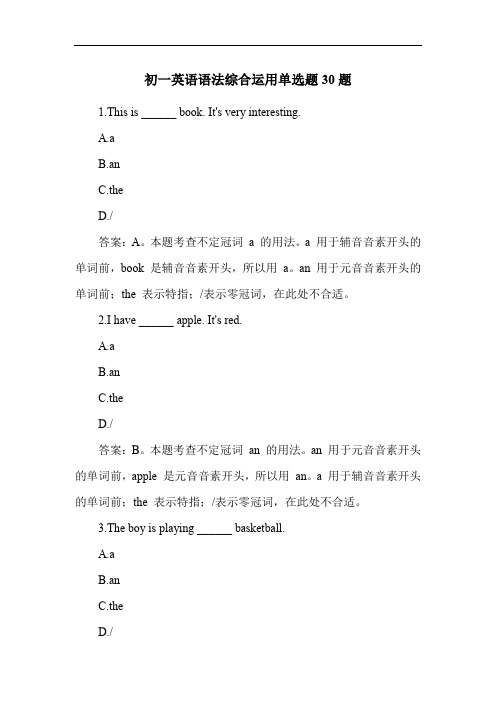 初一英语语法综合运用单选题 30 题

1.This is ______ book. It's very interesting.

A.a

B.an

C.the

D./

答案：A。本题考查不定冠词 a 的用法。a 用于辅音音素开头的单词前，book 是辅音音素开头，所以用 a。an 用于元音音素开头的单词前；the 表示特指；/表示零冠词，在此处不合适。

2.I have ______ apple. It's red.

A.a

B.an

C.the

D./

答案：B。本题考查不定冠词 an 的用法。an 用于元音音素开头的单词前，apple 是元音音素开头，所以用 an。a 用于辅音音素开头的单词前；the 表示特指；/表示零冠词，在此处不合适。

3.The boy is playing ______ basketball.

A.a

B.an

C.the

D./